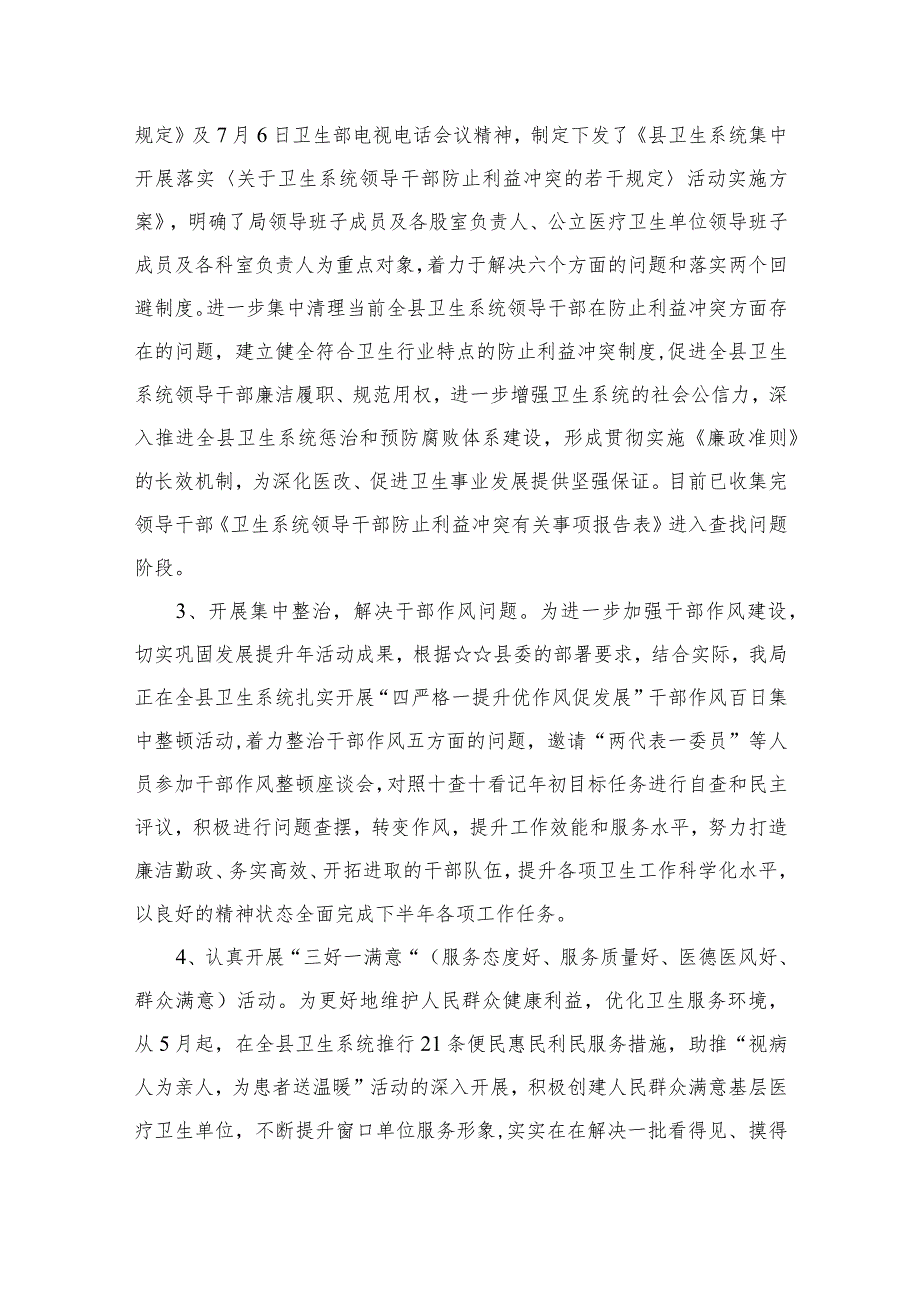 规定》及7月6日卫生部电视电话会议精神，制定下发了《县卫生系统集中开展落实〈关于卫生系统领导干部防止利益冲突的若干规定〉活动实施方案》，明确了局领导班子成员及各股室负责人、公立医疗卫生单位领导班子成员及各科室负责人为重点对象，着力于解决六个方面的问题和落实两个回避制度。进一步集中清理当前全县卫生系统领导干部在防止利益冲突方面存在的问题，建立健全符合卫生行业特点的防止利益冲突制度，促进全县卫生系统领导干部廉洁履职、规范用权，进一步增强卫生系统的社会公信力，深入推进全县卫生系统惩治和预防腐败体系建设，形成贯彻实施《廉政准则》的长效机制，为深化医改、促进卫生事业发展提供坚强保证。目前已收集完领导干部《卫生系统领导干部防止利益冲突有关事项报告表》进入查找问题阶段。

3、开展集中整治，解决干部作风问题。为进一步加强干部作风建设，切实巩固发展提升年活动成果，根据☆☆县委的部署要求，结合实际，我局正在全县卫生系统扎实开展“四严格一提升优作风促发展”干部作风百日集中整顿活动，着力整治干部作风五方面的问题，邀请“两代表一委员”等人员参加干部作风整顿座谈会，对照十查十看记年初目标任务进行自查和民主评议，积极进行问题查摆，转变作风，提升工作效能和服务水平，努力打造廉洁勤政、务实高效、开拓进取的干部队伍，提升各项卫生工作科学化水平，以良好的精神状态全面完成下半年各项工作任务。

4、认真开展“三好一满意“（服务态度好、服务质量好、医德医风好、群众满意）活动。为更好地维护人民群众健康利益，优化卫生服务环境，从5月起，在全县卫生系统推行21条便民惠民利民服务措施，助推“视病人为亲人，为患者送温暖”活动的深入开展，积极创建人民群众满意基层医疗卫生单位，不断提升窗口单位服务形象，实实在在解决一批看得见、摸得